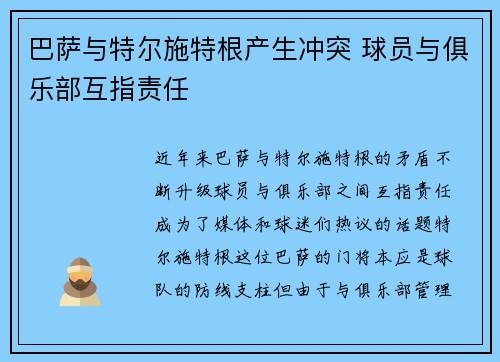 巴萨与特尔施特根产生冲突 球员与俱乐部互指责任

近年来巴萨与特尔施特根的矛盾不断升级球员与俱乐部之间互指责任成为了媒体和球迷们热议的话题特尔施特根这位巴萨的门将本应是球队的防线支柱但由于与俱乐部管理